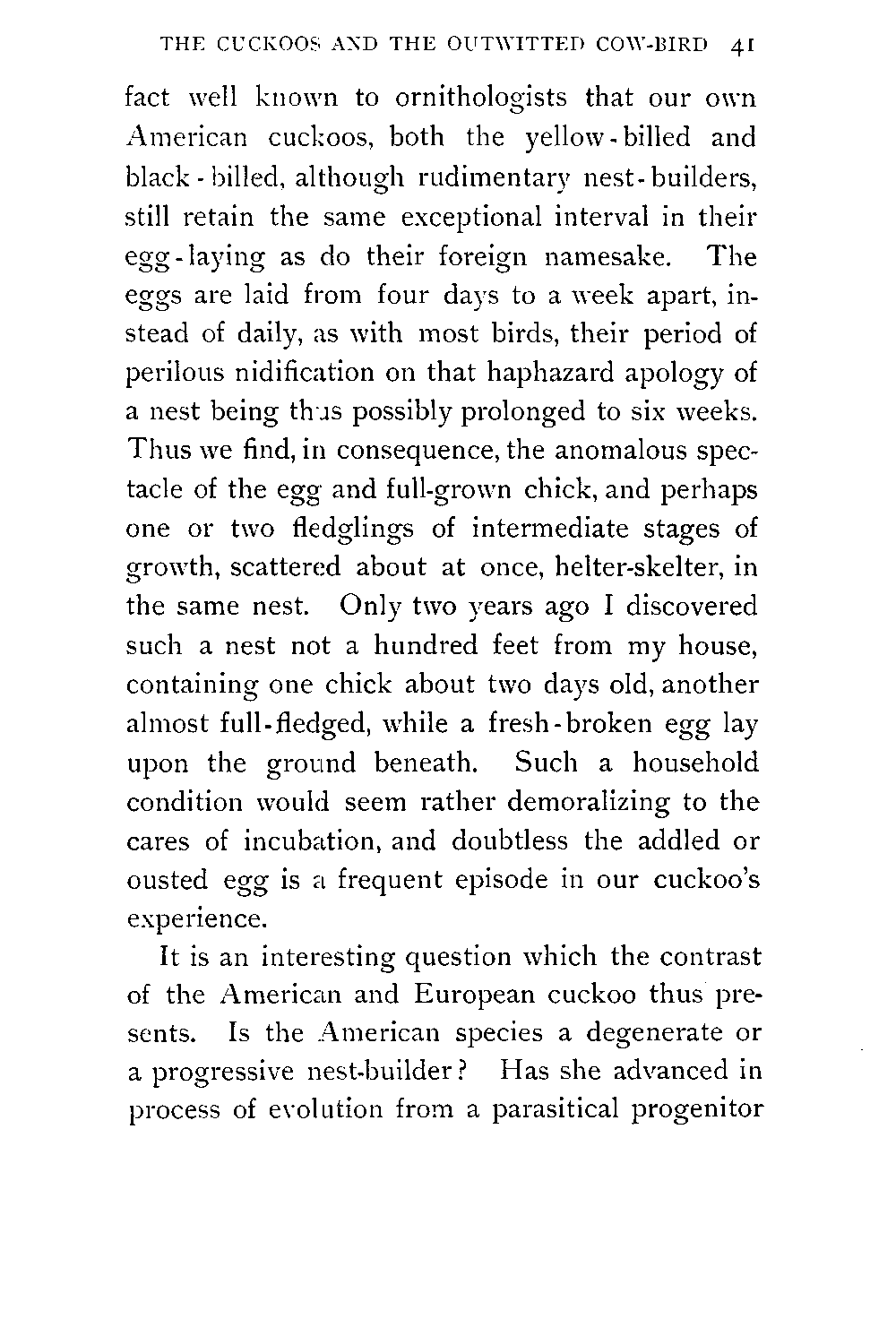 THE CUCKOOS AND THE OUTWITTED COW-BIRD 41

fact well known to ornithologists that our own American cuckoos, both the yellow-billed and black-billed, although rudimentary nest-builders, still retain the same exceptional interval in their egg-laying as do their foreign namesake. The eggs are laid from four days to a week apart, instead of daily, as with most birds, their period of perilous nidification on that haphazard apology of a nest being thus possibly prolonged to six weeks. Thus we find, in consequence, the anomalous spectacle of the egg and full-grown chick, and perhaps one or two fledglings of intermediate stages of growth, scattered about at once, helter-skelter, in the same nest. Only two years ago I discovered such a nest not a hundred feet from my house, containing one chick about two days old, another almost full-fledged, while a fresh-broken egg lay upon the ground beneath. Such a household condition would seem rather demoralizing to the cares of incubation, and doubtless the addled or ousted egg is a frequent episode in our cuckoo's experience.

It is an interesting question which the contrast of the American and European cuckoo thus presents. Is the American species a degenerate or a progressive nest-builder? Has she advanced in process of evolution from a parasitical progenitor